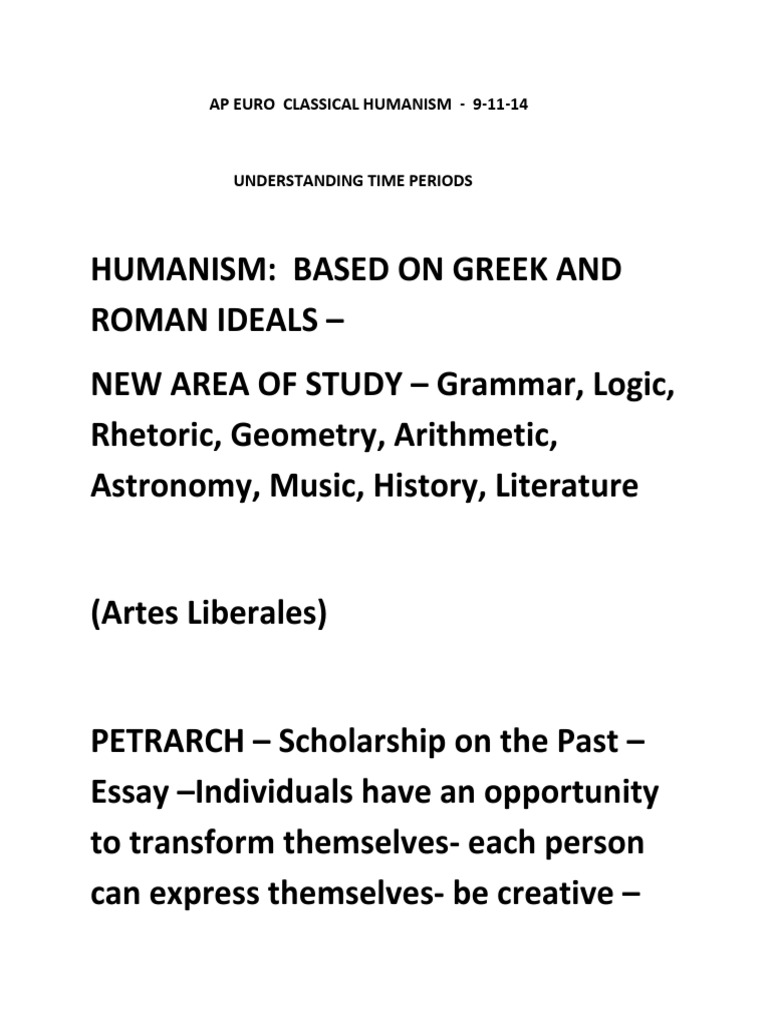 AP EURO CLASSICAL HUMANISM - 9-11-14

UNDERSTANDING TIME PERIODS

HUMANISM: BASED ON GREEK AND ROMAN IDEALS –

NEW AREA OF STUDY – Grammar, Logic, Rhetoric, Geometry, Arithmetic, Astronomy, Music, History, Literature

(Artes Liberales)

PETRARCH – Scholarship on the Past – Essay –Individuals have an opportunity to transform themselves- each person can express themselves- be creative –